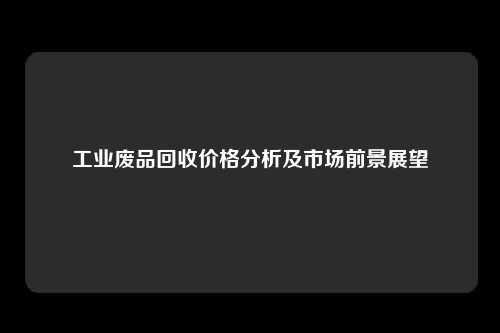 工业废品回收价格分析及市场前景展望